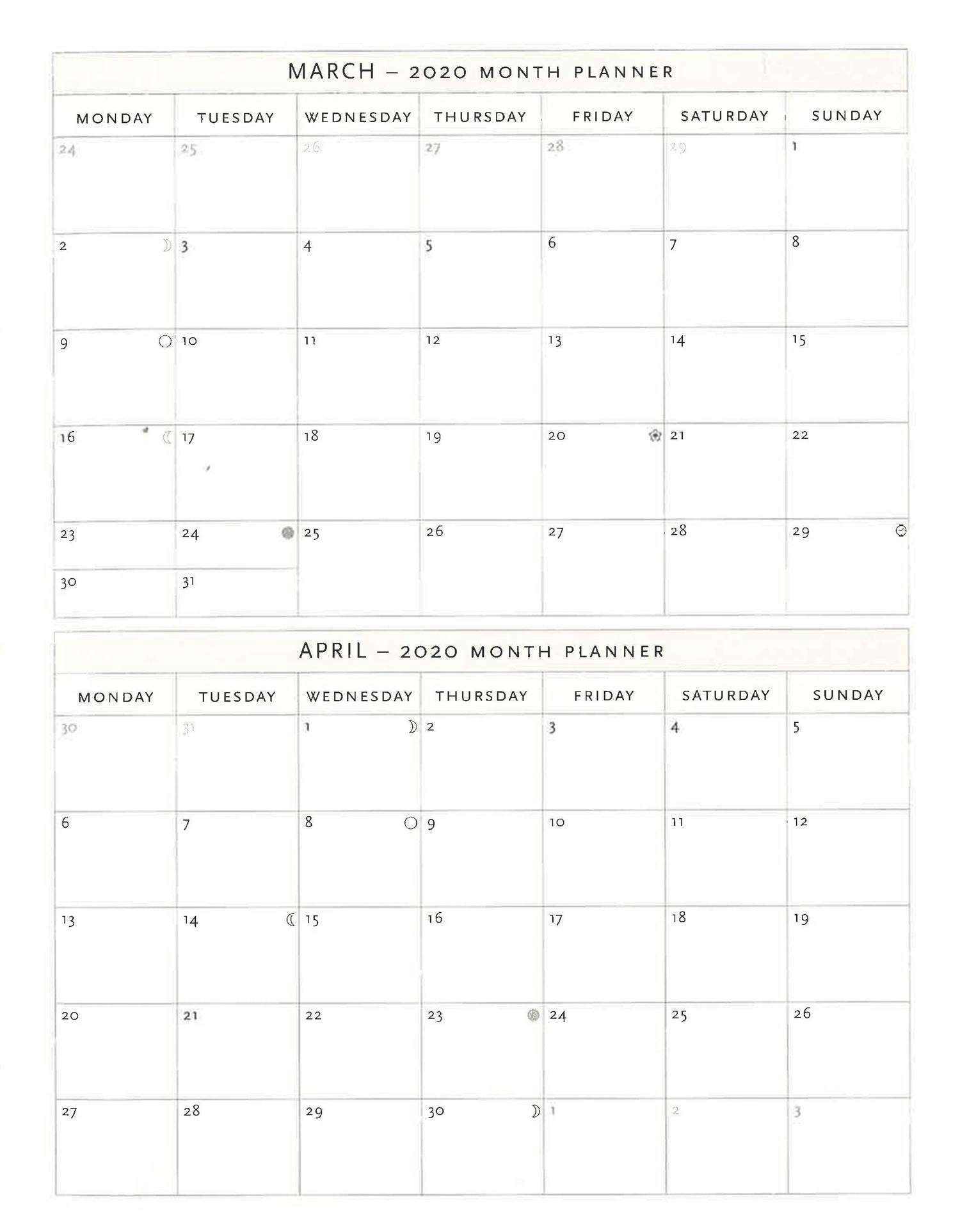 MARCH – 2020 MONTH PLANNER

| MONDAY | TUESDAY | WEDNESDAY | THURSDAY | FRIDAY | SATURDAY | SUNDAY |
|---|---|---|---|---|---|---|
| 24 | 25 | 26 | 27 | 28 | 29 | 1 |
| 2 | 3 | 4 | 5 | 6 | 7 | 8 |
| 9 | 10 | 11 | 12 | 13 | 14 | 15 |
| 16 | 17 | 18 | 19 | 20 | 21 | 22 |
| 23 | 24 | 25 | 26 | 27 | 28 | 29 |
| 30 | 31 | | | | | |

APRIL – 2020 MONTH PLANNER

| MONDAY | TUESDAY | WEDNESDAY | THURSDAY | FRIDAY | SATURDAY | SUNDAY |
|---|---|---|---|---|---|---|
| 30 | 31 | 1 | 2 | 3 | 4 | 5 |
| 6 | 7 | 8 | 9 | 10 | 11 | 12 |
| 13 | 14 | 15 | 16 | 17 | 18 | 19 |
| 20 | 21 | 22 | 23 | 24 | 25 | 26 |
| 27 | 28 | 29 | 30 | 1 | 2 | 3 |